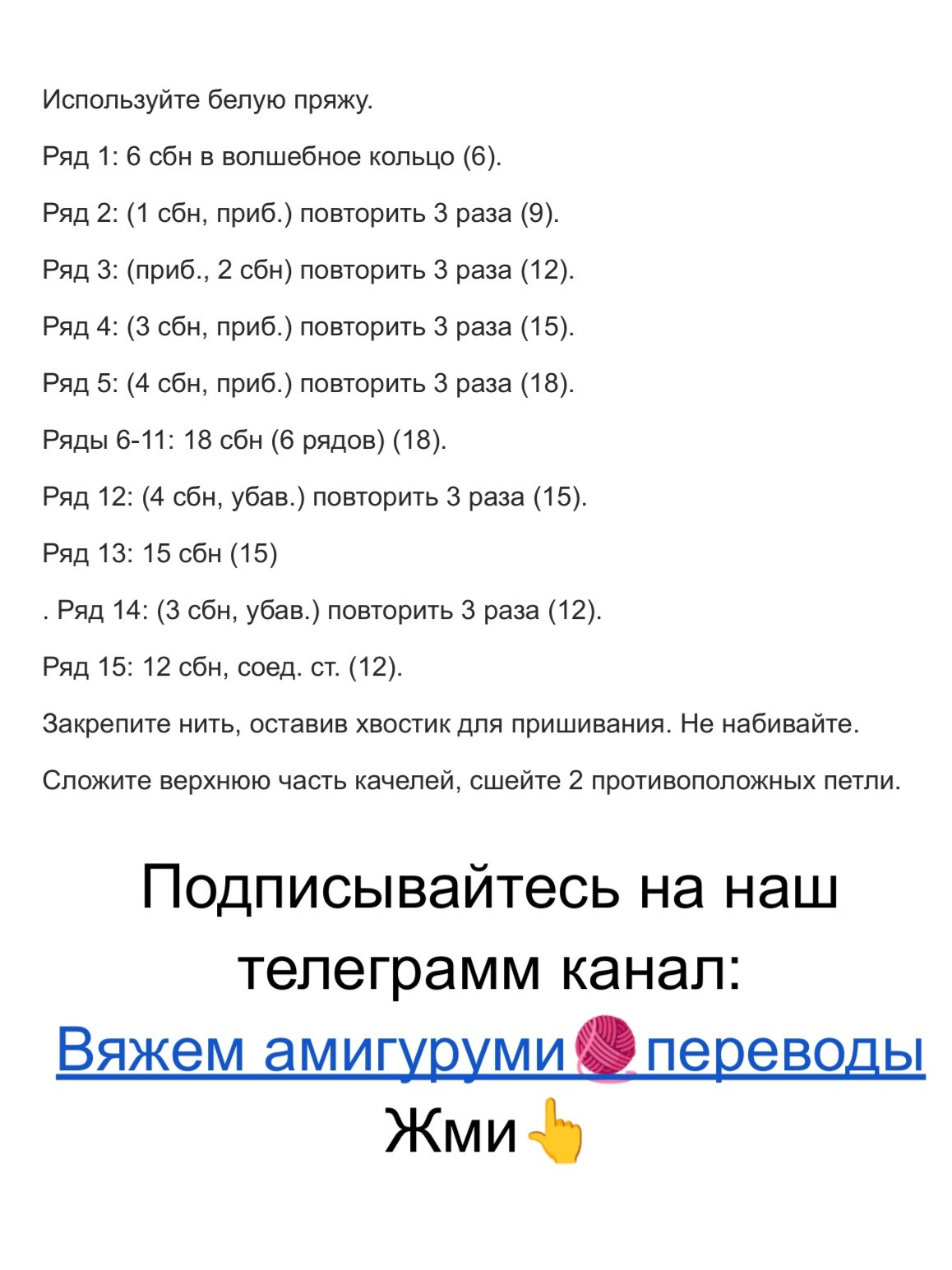 Используйте белую пряжу.

Ряд 1: 6 сбн в волшебное кольцо (6).

Ряд 2: (1 сбн, приб.) повторить 3 раза (9).

Ряд 3: (приб., 2 сбн) повторить 3 раза (12).

Ряд 4: (3 сбн, приб.) повторить 3 раза (15).

Ряд 5: (4 сбн, приб.) повторить 3 раза (18).

Ряды 6-11: 18 сбн (6 рядов) (18).

Ряд 12: (4 сбн, убав.) повторить 3 раза (15).

Ряд 13: 15 сбн (15)

. Ряд 14: (3 сбн, убав.) повторить 3 раза (12).

Ряд 15: 12 сбн, соед. ст. (12).

Закрепите нить, оставив хвостик для пришивания. Не набивайте.

Сложите верхнюю часть качелей, сшейте 2 противоположных петли.

Подписывайтесь на наш телеграмм канал:
Вяжем амигуруми🧶переводы
Жми👆